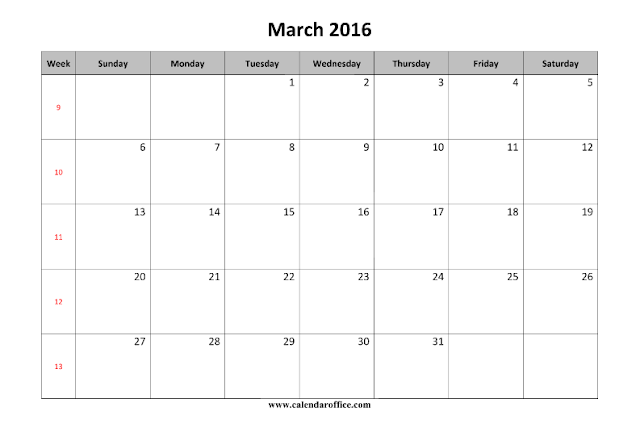 March 2016

| Week | Sunday | Monday | Tuesday | Wednesday | Thursday | Friday | Saturday |
|---|---|---|---|---|---|---|---|
| 9 | | | 1 | 2 | 3 | 4 | 5 |
| 10 | 6 | 7 | 8 | 9 | 10 | 11 | 12 |
| 11 | 13 | 14 | 15 | 16 | 17 | 18 | 19 |
| 12 | 20 | 21 | 22 | 23 | 24 | 25 | 26 |
| 13 | 27 | 28 | 29 | 30 | 31 | | |

www.calendaroffice.com